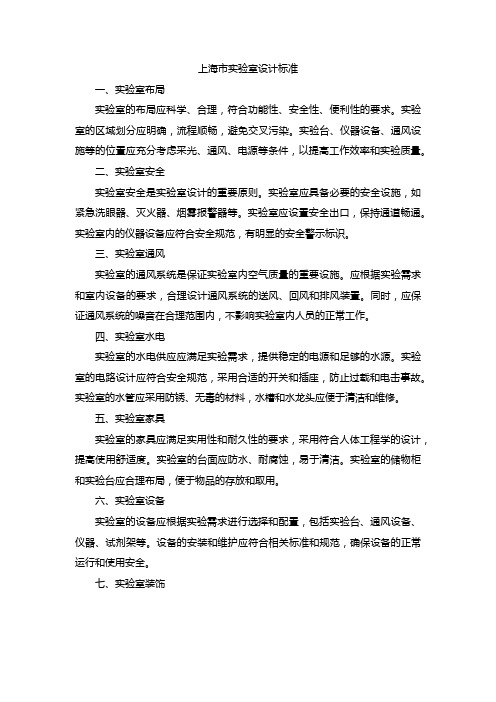 上海市实验室设计标准

一、实验室布局

实验室的布局应科学、合理，符合功能性、安全性、便利性的要求。实验室的区域划分应明确，流程顺畅，避免交叉污染。实验台、仪器设备、通风设施等的位置应充分考虑采光、通风、电源等条件，以提高工作效率和实验质量。

二、实验室安全

实验室安全是实验室设计的重要原则。实验室应具备必要的安全设施，如紧急洗眼器、灭火器、烟雾报警器等。实验室应设置安全出口，保持通道畅通。实验室内的仪器设备应符合安全规范，有明显的安全警示标识。

三、实验室通风

实验室的通风系统是保证实验室内空气质量的重要设施。应根据实验需求和室内设备的要求，合理设计通风系统的送风、回风和排风装置。同时，应保证通风系统的噪音在合理范围内，不影响实验室内人员的正常工作。

四、实验室水电

实验室的水电供应应满足实验需求，提供稳定的电源和足够的水源。实验室的电路设计应符合安全规范，采用合适的开关和插座，防止过载和电击事故。实验室的水管应采用防锈、无毒的材料，水槽和水龙头应便于清洁和维修。

五、实验室家具

实验室的家具应满足实用性和耐久性的要求，采用符合人体工程学的设计，提高使用舒适度。实验室的台面应防水、耐腐蚀，易于清洁。实验室的储物柜和实验台应合理布局，便于物品的存放和取用。

六、实验室设备

实验室的设备应根据实验需求进行选择和配置，包括实验台、通风设备、仪器、试剂架等。设备的安装和维护应符合相关标准和规范，确保设备的正常运行和使用安全。

七、实验室装饰